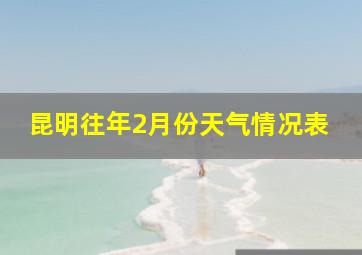 昆明往年2月份天气情况表